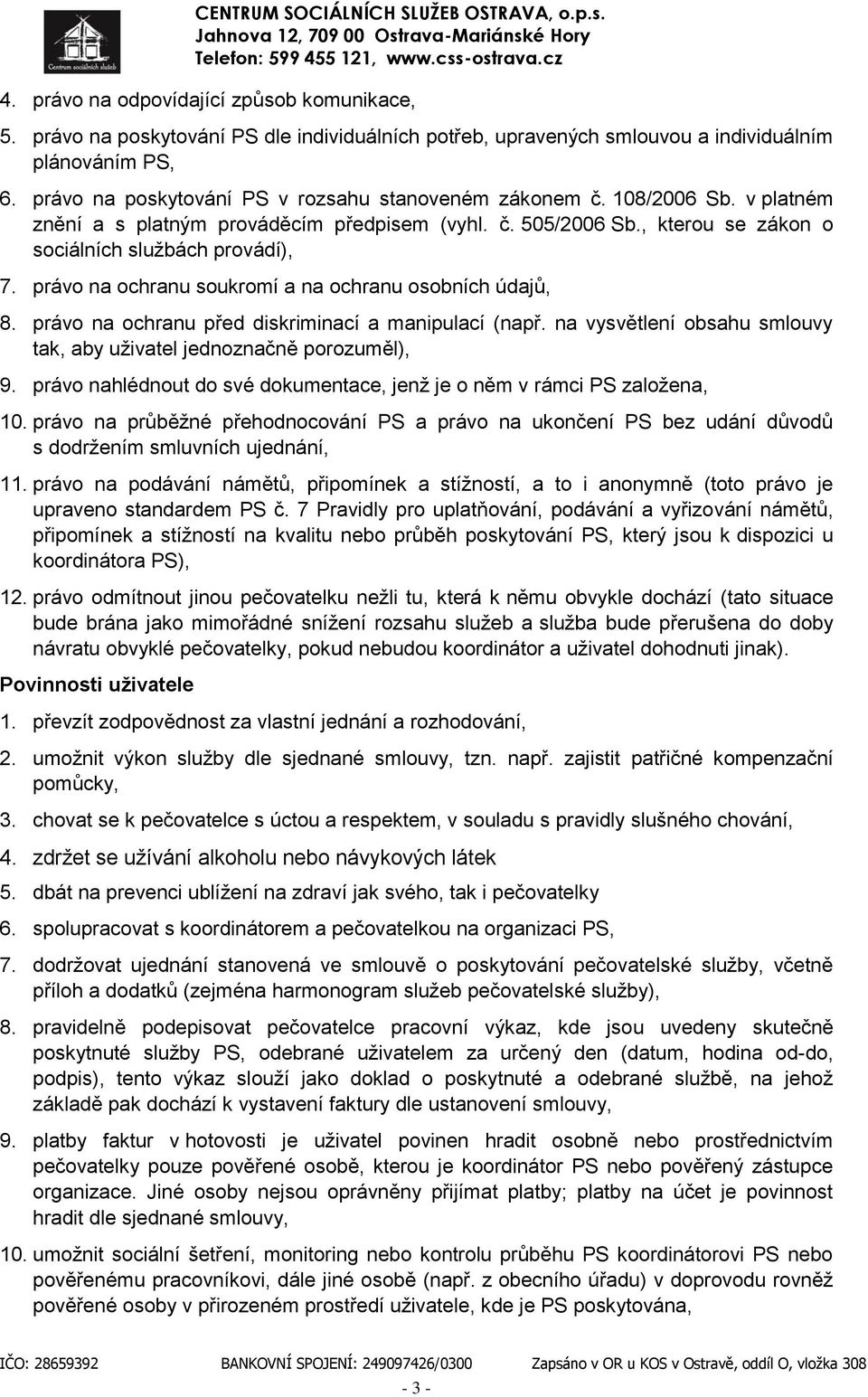 Centrum sociálních služeb

CENTRUM SOCIÁLNÍCH SLUŽEB OSTRAVA, o.p.s.
Jahnova 12, 709 00 Ostrava-Mariánské Hory
Telefon: 599 455 121, www.css-ostrava.cz

4. právo na odpovídající způsob komunikace,
5. právo na poskytování PS dle individuálních potřeb, upravených smlouvou a individuálním plánováním PS,
6. právo na poskytování PS v rozsahu stanoveném zákonem č. 108/2006 Sb. v platném znění a s platným prováděcím předpisem (vyhl. č. 505/2006 Sb., kterou se zákon o sociálních službách provádí),
7. právo na ochranu soukromí a na ochranu osobních údajů,
8. právo na ochranu před diskriminací a manipulací (např. na vysvětlení obsahu smlouvy tak, aby uživatel jednoznačně porozuměl),
9. právo nahlédnout do své dokumentace, jenž je o něm v rámci PS založena,
10. právo na průběžné přehodnocování PS a právo na ukončení PS bez udání důvodů s dodržením smluvních ujednání,
11. právo na podávání námětů, připomínek a stížností, a to i anonymně (toto právo je upraveno standardem PS č. 7 Pravidly pro uplatňování, podávání a vyřizování námětů, připomínek a stížností na kvalitu nebo průběh poskytování PS, který jsou k dispozici u koordinátora PS),
12. právo odmítnout jinou pečovatelku nežli tu, která k němu obvykle dochází (tato situace bude brána jako mimořádné snížení rozsahu služeb a služba bude přerušena do doby návratu obvyklé pečovatelky, pokud nebudou koordinátor a uživatel dohodnuti jinak).

Povinnosti uživatele

1. převzít zodpovědnost za vlastní jednání a rozhodování,
2. umožnit výkon služby dle sjednané smlouvy, tzn. např. zajistit patřičné kompenzační pomůcky,
3. chovat se k pečovatelce s úctou a respektem, v souladu s pravidly slušného chování,
4. zdržet se užívání alkoholu nebo návykových látek
5. dbát na prevenci ublížení na zdraví jak svého, tak i pečovatelky
6. spolupracovat s koordinátorem a pečovatelkou na organizaci PS,
7. dodržovat ujednání stanovená ve smlouvě o poskytování pečovatelské služby, včetně příloh a dodatků (zejména harmonogram služeb pečovatelské služby),
8. pravidelně podepisovat pečovatelce pracovní výkaz, kde jsou uvedeny skutečně poskytnuté služby PS, odebrané uživatelem za určený den (datum, hodina od-do, podpis), tento výkaz slouží jako doklad o poskytnuté a odebrané službě, na jehož základě pak dochází k vystavení faktury dle ustanovení smlouvy,
9. platby faktur v hotovosti je uživatel povinen hradit osobně nebo prostřednictvím pečovatelky pouze pověřené osobě, kterou je koordinátor PS nebo pověřený zástupce organizace. Jiné osoby nejsou oprávněny přijímat platby; platby na účet je povinnost hradit dle sjednané smlouvy,
10. umožnit sociální šetření, monitoring nebo kontrolu průběhu PS koordinátorovi PS nebo pověřenému pracovníkovi, dále jiné osobě (např. z obecního úřadu) v doprovodu rovněž pověřené osoby v přirozeném prostředí uživatele, kde je PS poskytována,

IČO: 28659392 BANKOVNÍ SPOJENÍ: 249097426/0300 Zapsáno v OR u KOS v Ostravě, oddíl O, vložka 308

- 3 -